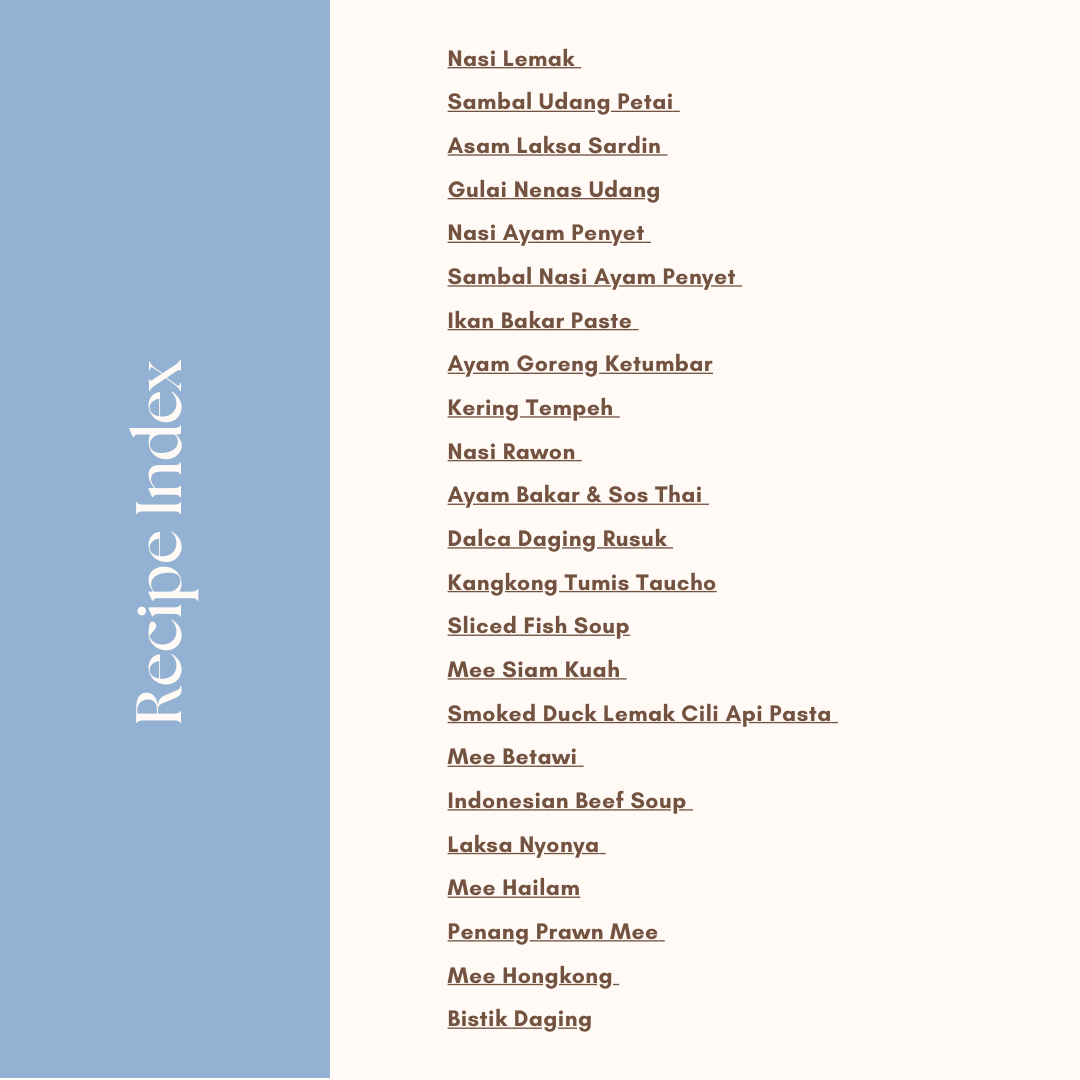 Recipe Index

Nasi Lemak

Sambal Udang Petai

Asam Laksa Sardin

Gulai Nenas Udang

Nasi Ayam Penyet

Sambal Nasi Ayam Penyet

Ikan Bakar Paste

Ayam Goreng Ketumbar

Kering Tempeh

Nasi Rawon

Ayam Bakar & Sos Thai

Dalca Daging Rusuk

Kangkong Tumis Taucho

Sliced Fish Soup

Mee Siam Kuah

Smoked Duck Lemak Cili Api Pasta

Mee Betawi

Indonesian Beef Soup

Laksa Nyonya

Mee Hailam

Penang Prawn Mee

Mee Hongkong

Bistik Daging